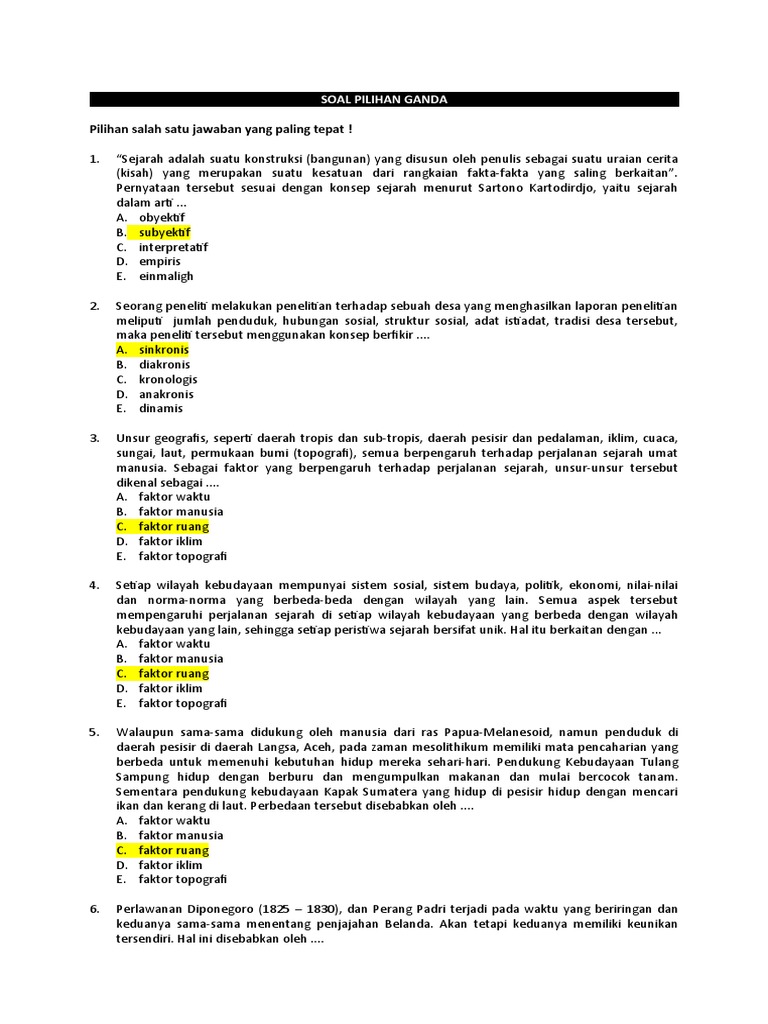 SOAL PILIHAN GANDA

Pilihan salah satu jawaban yang paling tepat !

1. "Sejarah adalah suatu konstruksi (bangunan) yang disusun oleh penulis sebagai suatu uraian cerita (kisah) yang merupakan suatu kesatuan dari rangkaian fakta-fakta yang saling berkaitan". Pernyataan tersebut sesuai dengan konsep sejarah menurut Sartono Kartodirdjo, yaitu sejarah dalam arti ...
A. obyektif
B. subyektif
C. interpretatif
D. empiris
E. einmaligh

2. Seorang peneliti melakukan penelitian terhadap sebuah desa yang menghasilkan laporan penelitian meliputi jumlah penduduk, hubungan sosial, struktur sosial, adat istiadat, tradisi desa tersebut, maka peneliti tersebut menggunakan konsep berfikir ....
A. sinkronis
B. diakronis
C. kronologis
D. anakronis
E. dinamis

3. Unsur geografis, seperti daerah tropis dan sub-tropis, daerah pesisir dan pedalaman, iklim, cuaca, sungai, laut, permukaan bumi (topografi), semua berpengaruh terhadap perjalanan sejarah umat manusia. Sebagai faktor yang berpengaruh terhadap perjalanan sejarah, unsur-unsur tersebut dikenal sebagai ....
A. faktor waktu
B. faktor manusia
C. faktor ruang
D. faktor iklim
E. faktor topografi

4. Setiap wilayah kebudayaan mempunyai sistem sosial, sistem budaya, politik, ekonomi, nilai-nilai dan norma-norma yang berbeda-beda dengan wilayah yang lain. Semua aspek tersebut mempengaruhi perjalanan sejarah di setiap wilayah kebudayaan yang berbeda dengan wilayah kebudayaan yang lain, sehingga setiap peristiwa sejarah bersifat unik. Hal itu berkaitan dengan ...
A. faktor waktu
B. faktor manusia
C. faktor ruang
D. faktor iklim
E. faktor topografi

5. Walaupun sama-sama didukung oleh manusia dari ras Papua-Melanesoid, namun penduduk di daerah pesisir di daerah Langsa, Aceh, pada zaman mesolithikum memiliki mata pencaharian yang berbeda untuk memenuhi kebutuhan hidup mereka sehari-hari. Pendukung Kebudayaan Tulang Sampung hidup dengan berburu dan mengumpulkan makanan dan mulai bercocok tanam. Sementara pendukung kebudayaan Kapak Sumatera yang hidup di pesisir hidup dengan mencari ikan dan kerang di laut. Perbedaan tersebut disebabkan oleh ....
A. faktor waktu
B. faktor manusia
C. faktor ruang
D. faktor iklim
E. faktor topografi

6. Perlawanan Diponegoro (1825 – 1830), dan Perang Padri terjadi pada waktu yang beriringan dan keduanya sama-sama menentang penjajahan Belanda. Akan tetapi keduanya memiliki keunikan tersendiri. Hal ini disebabkan oleh ....